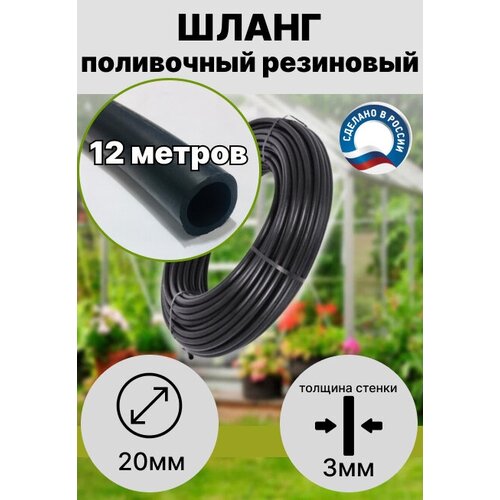 ШЛАНГ
поливочный резиновый

12 метров

СДЕЛАНО В РОССИИ

20мм

толщина стенки

3мм